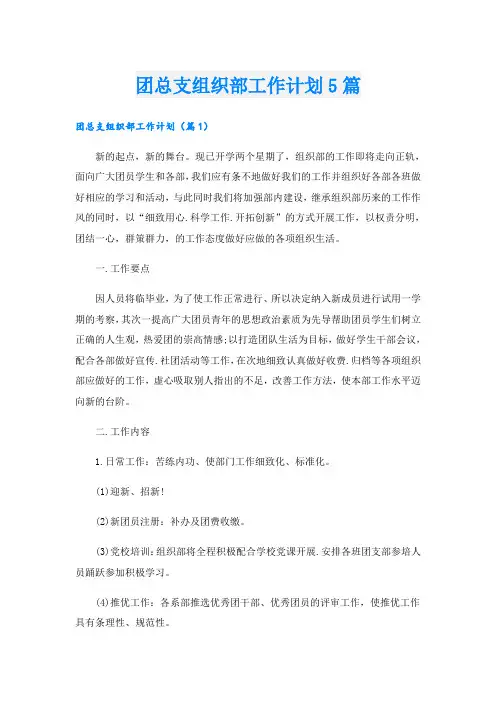 团总支组织部工作计划5篇

团总支组织部工作计划（篇1）

新的起点，新的舞台。现已开学两个星期了，组织部的工作即将走向正轨，面向广大团员学生和各部，我们应有条不地做好我们的工作并组织好各部各班做好相应的学习和活动，与此同时我们将加强部内建设，继承组织部历来的工作作风的同时，以“细致用心.科学工作.开拓创新”的方式开展工作，以权责分明，团结一心，群策群力，的工作态度做好应做的各项组织生活。

一.工作要点

因人员将临毕业，为了使工作正常进行、所以决定纳入新成员进行试用一学期的考察，其次一提高广大团员青年的思想政治素质为先导帮助团员学生们树立正确的人生观，热爱团的崇高情感;以打造团队生活为目标，做好学生干部会议，配合各部做好宣传.社团活动等工作，在次地细致认真做好收费.归档等各项组织部应做好的工作，虚心吸取别人指出的不足，改善工作方法，使本部工作水平迈向新的台阶。

二.工作内容

1.日常工作：苦练内功、使部门工作细致化、标准化。

(1)迎新、招新!

(2)新团员注册：补办及团费收缴。

(3)党校培训:组织部将全程积极配合学校党课开展.安排各班团支部参培人员踊跃参加积极学习。

(4)推优工作：各系部推选优秀团干部、优秀团员的评审工作，使推优工作具有条理性、规范性。